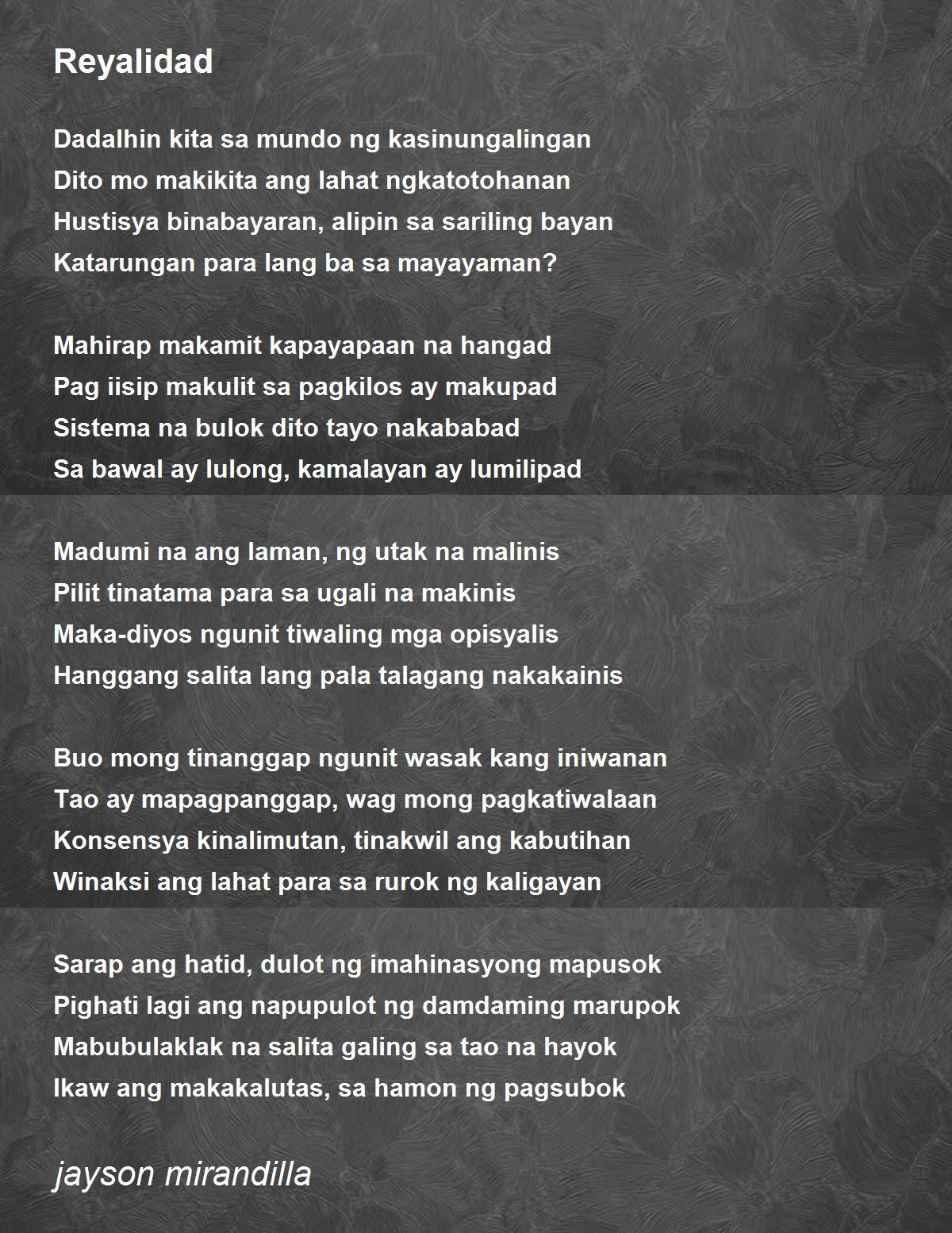 Reyalidad

Dadalhin kita sa mundo ng kasinungalingan
Dito mo makikita ang lahat ngkatotohanan
Hustisya binabayaran, alipin sa sariling bayan
Katarungan para lang ba sa mayayaman?

Mahirap makamit kapayapaan na hangad
Pag iisip makulit sa pagkilos ay makupad
Sistema na bulok dito tayo nakababad
Sa bawal ay lulong, kamalayan ay lumilipad

Madumi na ang laman, ng utak na malinis
Pilit tinatama para sa ugali na makinis
Maka-diyos ngunit tiwaling mga opisyalis
Hanggang salita lang pala talagang nakakainis

Buo mong tinanggap ngunit wasak kang iniwanan
Tao ay mapagpanggap, wag mong pagkatiwalaan
Konsensya kinalimutan, tinakwil ang kabutihan
Winaksi ang lahat para sa rurok ng kaligayan

Sarap ang hatid, dulot ng imahinasyong mapusok
Pighati lagi ang napupulot ng damdaming marupok
Mabubulaklak na salita galing sa tao na hayok
Ikaw ang makakalutas, sa hamon ng pagsubok

jayson mirandilla